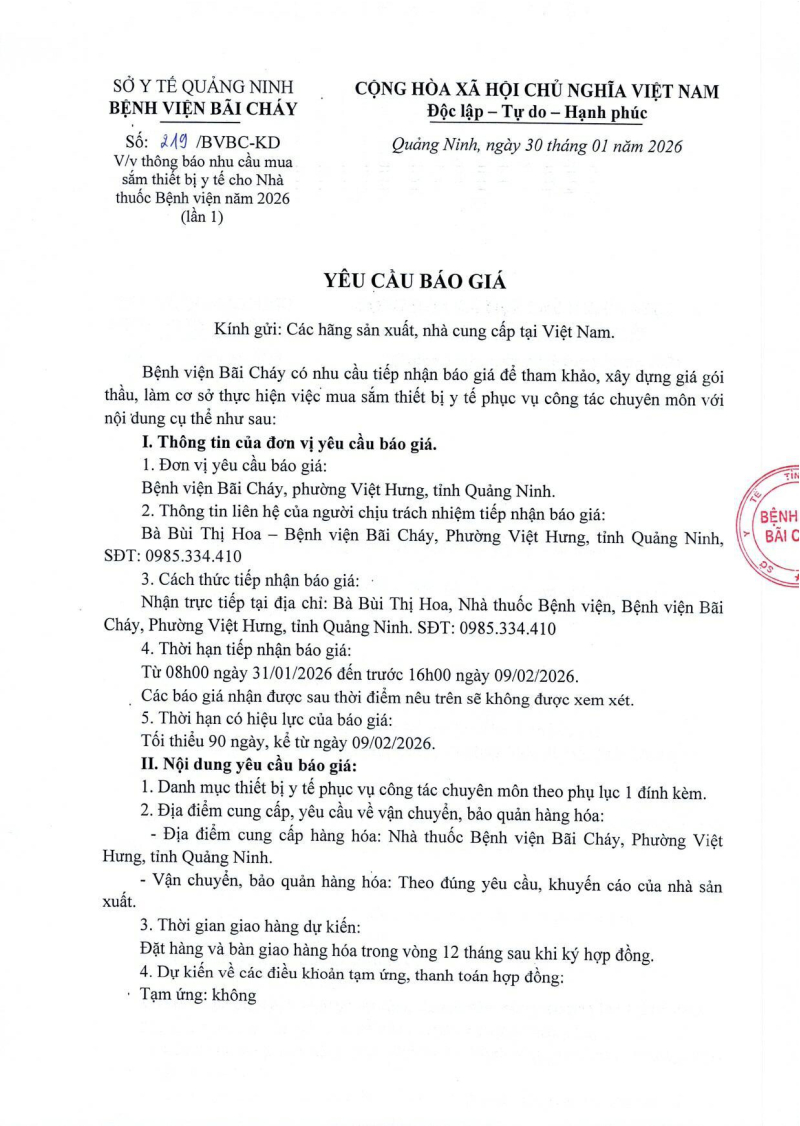 SỞ Y TẾ QUẢNG NINH
BỆNH VIỆN BÃI CHÁY

Số: 219 /BVBC-KD
V/v thông báo nhu cầu mua sắm thiết bị y tế cho Nhà thuốc Bệnh viện năm 2026 (lần 1)

CỘNG HÒA XÃ HỘI CHỦ NGHĨA VIỆT NAM
Độc lập – Tự do – Hạnh phúc

Quảng Ninh, ngày 30 tháng 01 năm 2026

YÊU CẦU BÁO GIÁ

Kính gửi: Các hãng sản xuất, nhà cung cấp tại Việt Nam.

Bệnh viện Bãi Cháy có nhu cầu tiếp nhận báo giá để tham khảo, xây dựng giá gói thầu, làm cơ sở thực hiện việc mua sắm thiết bị y tế phục vụ công tác chuyên môn với nội dung cụ thể như sau:

I. Thông tin của đơn vị yêu cầu báo giá.

1. Đơn vị yêu cầu báo giá:

Bệnh viện Bãi Cháy, phường Việt Hưng, tỉnh Quảng Ninh.

2. Thông tin liên hệ của người chịu trách nhiệm tiếp nhận báo giá:

Bà Bùi Thị Hoa – Bệnh viện Bãi Cháy, Phường Việt Hưng, tỉnh Quảng Ninh, SĐT: 0985.334.410

3. Cách thức tiếp nhận báo giá:

Nhận trực tiếp tại địa chỉ: Bà Bùi Thị Hoa, Nhà thuốc Bệnh viện, Bệnh viện Bãi Cháy, Phường Việt Hưng, tỉnh Quảng Ninh. SĐT: 0985.334.410

4. Thời hạn tiếp nhận báo giá:

Từ 08h00 ngày 31/01/2026 đến trước 16h00 ngày 09/02/2026.

Các báo giá nhận được sau thời điểm nêu trên sẽ không được xem xét.

5. Thời hạn có hiệu lực của báo giá:

Tối thiểu 90 ngày, kể từ ngày 09/02/2026.

II. Nội dung yêu cầu báo giá:

1. Danh mục thiết bị y tế phục vụ công tác chuyên môn theo phụ lục 1 đính kèm.

2. Địa điểm cung cấp, yêu cầu về vận chuyển, bảo quản hàng hóa:

- Địa điểm cung cấp hàng hóa: Nhà thuốc Bệnh viện Bãi Cháy, Phường Việt Hưng, tỉnh Quảng Ninh.

- Vận chuyển, bảo quản hàng hóa: Theo đúng yêu cầu, khuyến cáo của nhà sản xuất.

3. Thời gian giao hàng dự kiến:

Đặt hàng và bàn giao hàng hóa trong vòng 12 tháng sau khi ký hợp đồng.

4. Dự kiến về các điều khoản tạm ứng, thanh toán hợp đồng:

Tạm ứng: không

BỆNH
BÃI C